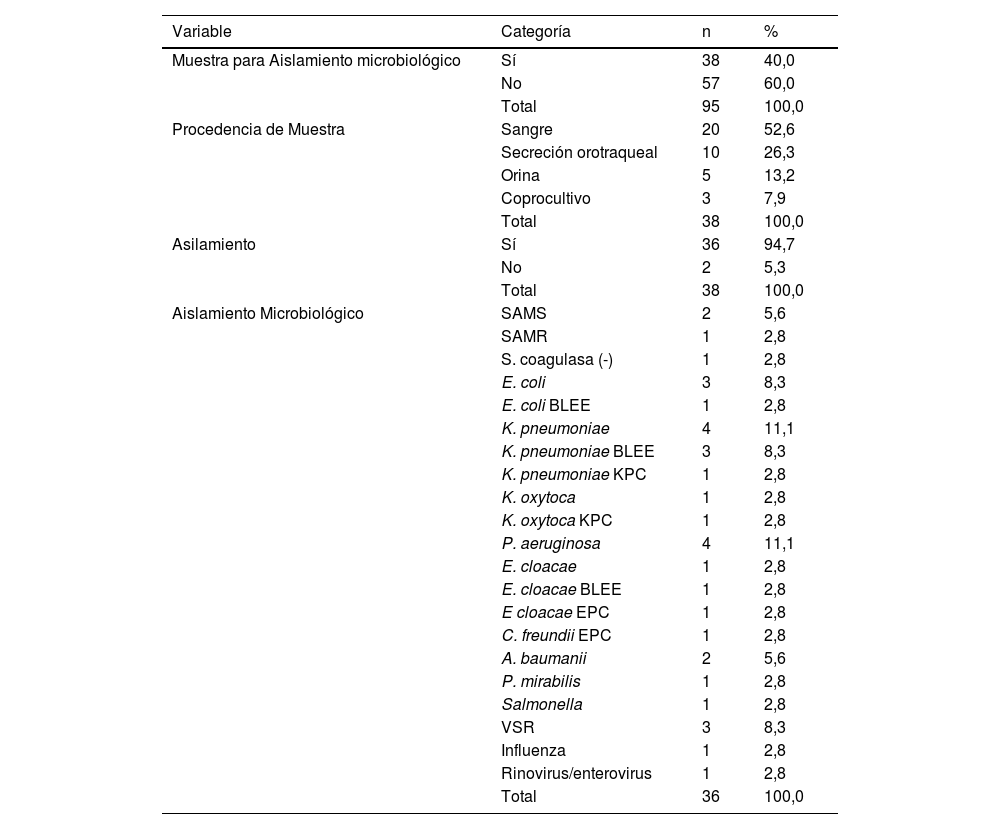 | Variable | Categoría | n | % |
|---|---|---|---|
| Muestra para Aislamiento microbiológico | Sí | 38 | 40,0 |
| | No | 57 | 60,0 |
| | Total | 95 | 100,0 |
| Procedencia de Muestra | Sangre | 20 | 52,6 |
| | Secreción orotraqueal | 10 | 26,3 |
| | Orina | 5 | 13,2 |
| | Coprocultivo | 3 | 7,9 |
| | Total | 38 | 100,0 |
| Asilamiento | Sí | 36 | 94,7 |
| | No | 2 | 5,3 |
| | Total | 38 | 100,0 |
| Aislamiento Microbiológico | SAMS | 2 | 5,6 |
| | SAMR | 1 | 2,8 |
| | S. coagulasa (-) | 1 | 2,8 |
| | E. coli | 3 | 8,3 |
| | E. coli BLEE | 1 | 2,8 |
| | K. pneumoniae | 4 | 11,1 |
| | K. pneumoniae BLEE | 3 | 8,3 |
| | K. pneumoniae KPC | 1 | 2,8 |
| | K. oxytoca | 1 | 2,8 |
| | K. oxytoca KPC | 1 | 2,8 |
| | P. aeruginosa | 4 | 11,1 |
| | E. cloacae | 1 | 2,8 |
| | E. cloacae BLEE | 1 | 2,8 |
| | E cloacae EPC | 1 | 2,8 |
| | C. freundii EPC | 1 | 2,8 |
| | A. baumanii | 2 | 5,6 |
| | P. mirabilis | 1 | 2,8 |
| | Salmonella | 1 | 2,8 |
| | VSR | 3 | 8,3 |
| | Influenza | 1 | 2,8 |
| | Rinovirus/enterovirus | 1 | 2,8 |
| | Total | 36 | 100,0 |